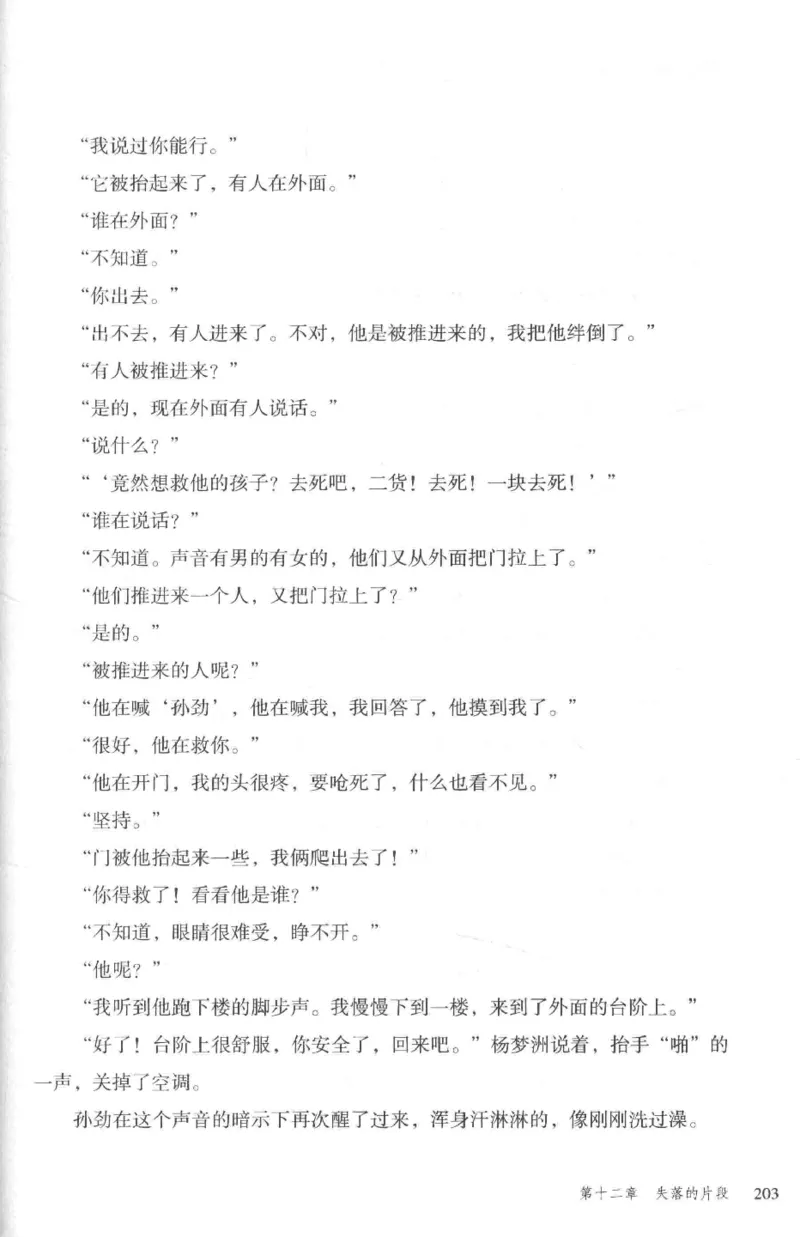 “我说过你能行。”

“它被抬起来了，有人在外面。”

“谁在外面？”

“不知道。”

“你出去。”

“出不去，有人进来了。不对，他是被推进来的，我把他绊倒了。”

“有人被推进来？”

“是的，现在外面有人说话。”

“说什么？”

“‘竟然想救他的孩子？去死吧，二货！去死！一块去死！’”

“谁在说话？”

“不知道。声音有男的有女的，他们又从外面把门拉上了。”

“他们推进来一个人，又把门拉上了？”

“是的。”

“被推进来的人呢？”

“他在喊‘孙劲’，他在喊我，我回答了，他摸到我了。”

“很好，他在救你。”

“他在开门，我的头很疼，要呛死了，什么也看不见。”

“坚持。”

“门被他抬起来一些，我俩爬出去了！”

“你得救了！看看他是谁？”

“不知道，眼睛很难受，睁不开。”

“他呢？”

“我听到他跑下楼的脚步声。我慢慢下到一楼，来到了外面的台阶上。”

“好了！台阶上很舒服，你安全了，回来吧。”杨梦洲说着，抬手“啪”的一声，关掉了空调。

孙劲在这个声音的暗示下再次醒了过来，浑身汗淋淋的，像刚刚洗过澡。

第十二章 失落的片段 203